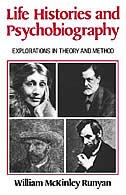 Life Histories and Psychobiography

EXPLORATIONS IN THEORY AND METHOD

William McKinley Runyan